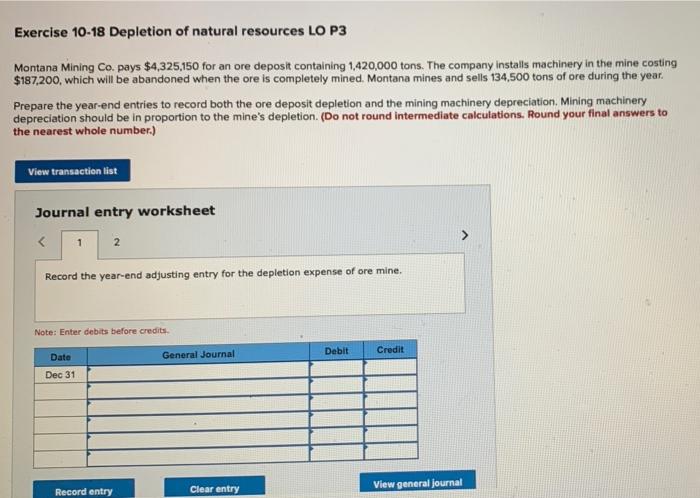 Exercise 10-18 Depletion of natural resources LO P3

Montana Mining Co. pays $4,325,150 for an ore deposit containing 1,420,000 tons. The company installs machinery in the mine costing $187,200, which will be abandoned when the ore is completely mined. Montana mines and sells 134,500 tons of ore during the year.

Prepare the year-end entries to record both the ore deposit depletion and the mining machinery depreciation. Mining machinery depreciation should be in proportion to the mine's depletion. (Do not round intermediate calculations. Round your final answers to the nearest whole number.)

View transaction list

Journal entry worksheet

< 1 2 >

Record the year-end adjusting entry for the depletion expense of ore mine.

Note: Enter debits before credits.

| Date | General Journal | Debit | Credit |
|---|---|---|---|
| Dec 31 | | | |
| | | | |
| | | | |
| | | | |
| | | | |
| | | | |

Record entry

Clear entry

View general journal